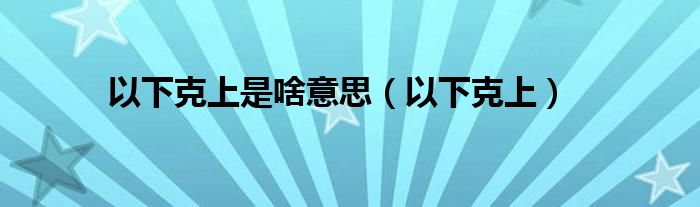 以下克上是啥意思（以下克上）